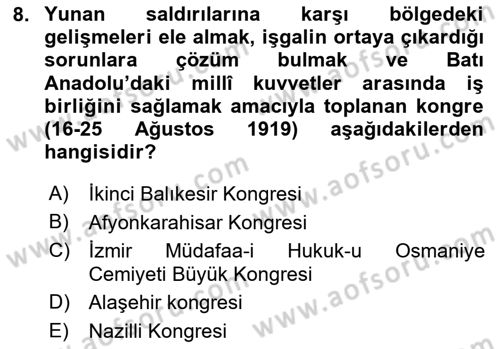 8. Yunan saldırılarına karşı bölgedeki gelişmeleri ele almak, işgalin ortaya çıkardığı sorunlara çözüm bulmak ve Batı Anadolu'daki millî kuvvetler arasında iş birliğini sağlamak amacıyla toplanan kongre (16-25 Ağustos 1919) aşağıdakilerden hangisidir?

A) İkinci Balıkesir Kongresi
B) Afyonkarahisar Kongresi
C) İzmir Müdafaa-i Hukuk-u Osmaniye Cemiyeti Büyük Kongresi
D) Alaşehir kongresi
E) Nazilli Kongresi

www.aofsoru.com